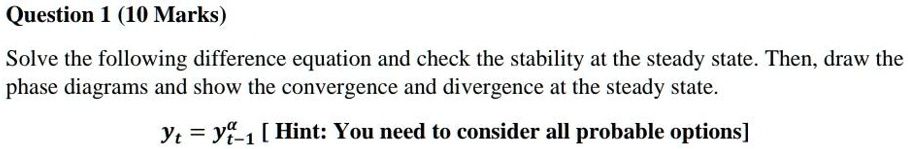 Question 1 (10 Marks)

Solve the following difference equation and check the stability at the steady state. Then, draw the phase diagrams and show the convergence and divergence at the steady state.

$y_t = y_{t-1}^{\alpha}$ [ Hint: You need to consider all probable options]